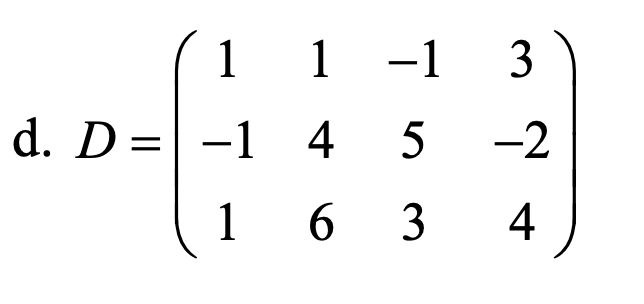 d. $D = \begin{pmatrix} 1 & 1 & -1 & 3 \\ -1 & 4 & 5 & -2 \\ 1 & 6 & 3 & 4 \end{pmatrix}$